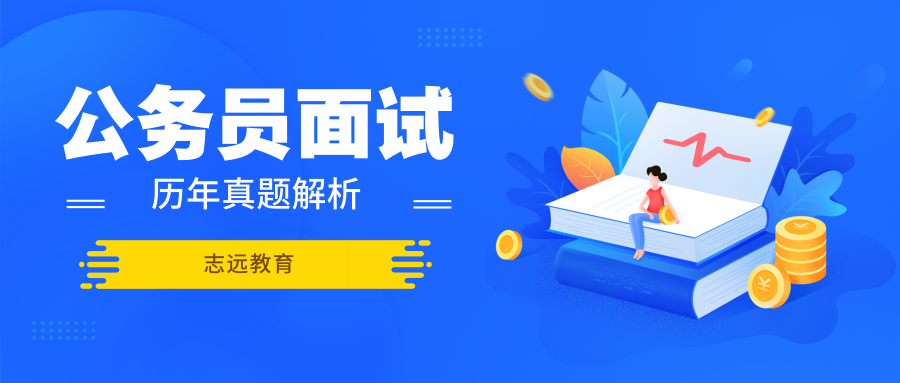 公务员面试

历年真题解析

志远教育